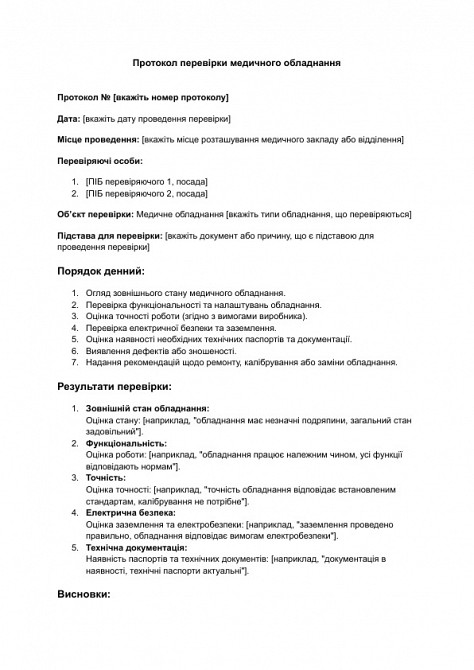 Протокол перевірки медичного обладнання

Протокол № [вкажіть номер протоколу]

Дата: [вкажіть дату проведення перевірки]

Місце проведення: [вкажіть місце розташування медичного закладу або відділення]

Перевіряючі особи:

1. [ПІБ перевіряючого 1, посада]
2. [ПІБ перевіряючого 2, посада]

Об'єкт перевірки: Медичне обладнання [вкажіть типи обладнання, що перевіряються]

Підстава для перевірки: [вкажіть документ або причину, що є підставою для проведення перевірки]

Порядок денний:

1. Огляд зовнішнього стану медичного обладнання.
2. Перевірка функціональності та налаштувань обладнання.
3. Оцінка точності роботи (згідно з вимогами виробника).
4. Перевірка електричної безпеки та заземлення.
5. Оцінка наявності необхідних технічних паспортів та документації.
6. Виявлення дефектів або зношеності.
7. Надання рекомендацій щодо ремонту, калібрування або заміни обладнання.

Результати перевірки:

1. Зовнішній стан обладнання:
Оцінка стану: [наприклад, "обладнання має незначні подряпини, загальний стан задовільний"].
2. Функціональність:
Оцінка роботи: [наприклад, "обладнання працює належним чином, усі функції відповідають нормам"].
3. Точність:
Оцінка точності: [наприклад, "точність обладнання відповідає встановленим стандартам, калібрування не потрібне"].
4. Електрична безпека:
Оцінка заземлення та електробезпеки: [наприклад, "заземлення проведено правильно, обладнання відповідає вимогам електробезпеки"].
5. Технічна документація:
Наявність паспортів та технічних документів: [наприклад, "документація в наявності, технічні паспорти актуальні"].

Висновки: